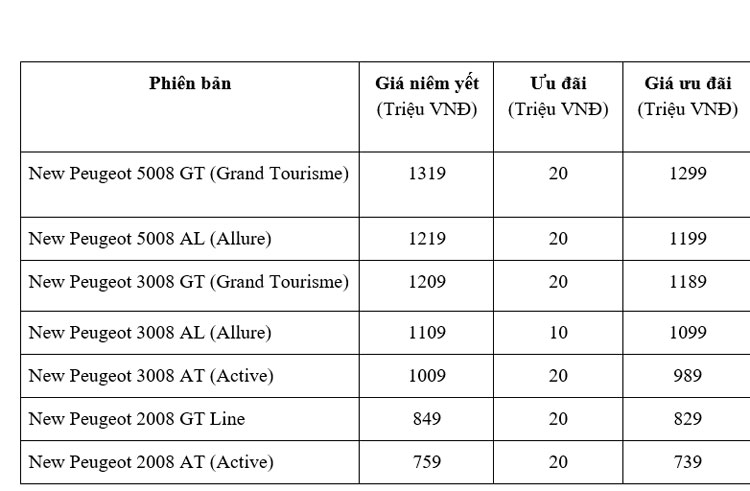 | Phiên bản | Giá niêm yết (Triệu VNĐ) | Ưu đãi (Triệu VNĐ) | Giá ưu đãi (Triệu VNĐ) |
|---|---|---|---|
| New Peugeot 5008 GT (Grand Tourisme) | 1319 | 20 | 1299 |
| New Peugeot 5008 AL (Allure) | 1219 | 20 | 1199 |
| New Peugeot 3008 GT (Grand Tourisme) | 1209 | 20 | 1189 |
| New Peugeot 3008 AL (Allure) | 1109 | 10 | 1099 |
| New Peugeot 3008 AT (Active) | 1009 | 20 | 989 |
| New Peugeot 2008 GT Line | 849 | 20 | 829 |
| New Peugeot 2008 AT (Active) | 759 | 20 | 739 |